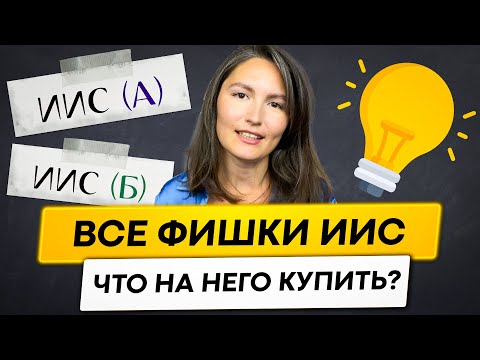 ИИС (А)

ИИС (Б)

ВСЕ ФИШКИ ИИС

ЧТО НА НЕГО КУПИТЬ?